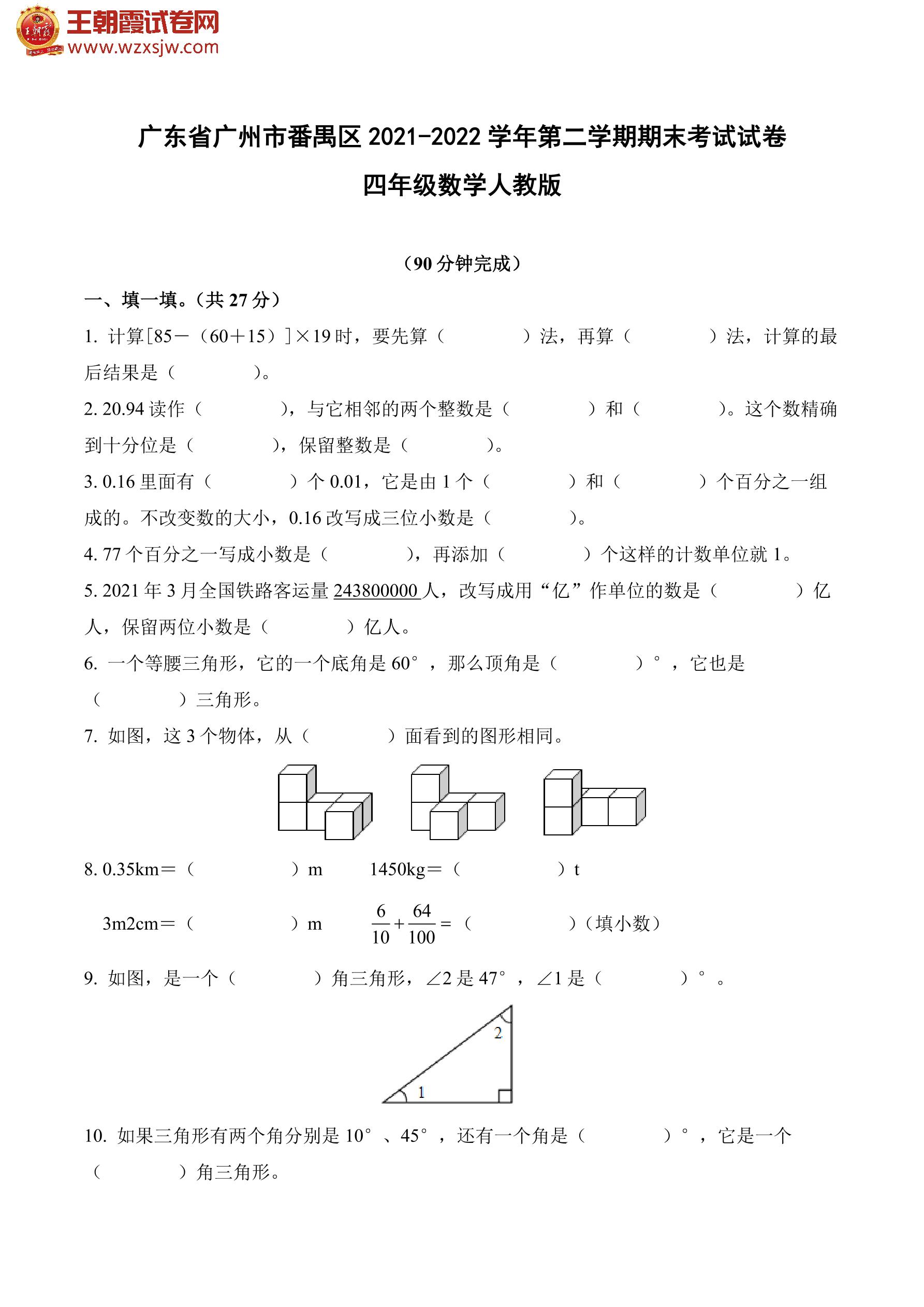 王朝霞试卷网
www.wzxsjw.com

广东省广州市番禺区 2021-2022 学年第二学期期末考试试卷

四年级数学人教版

（90 分钟完成）

一、填一填。（共 27 分）

1. 计算[85－（60＋15）]×19 时，要先算（　　　）法，再算（　　　）法，计算的最后结果是（　　　）。

2. 20.94 读作（　　　），与它相邻的两个整数是（　　　）和（　　　）。这个数精确到十分位是（　　　），保留整数是（　　　）。

3. 0.16 里面有（　　　）个 0.01，它是由 1 个（　　　）和（　　　）个百分之一组成的。不改变数的大小，0.16 改写成三位小数是（　　　）。

4. 77 个百分之一写成小数是（　　　），再添加（　　　）个这样的计数单位就 1。

5. 2021 年 3 月全国铁路客运量 243800000 人，改写成用“亿”作单位的数是（　　　）亿人，保留两位小数是（　　　）亿人。

6. 一个等腰三角形，它的一个底角是 60°，那么顶角是（　　　）°，它也是（　　　）三角形。

7. 如图，这 3 个物体，从（　　　）面看到的图形相同。

8. 0.35km＝（　　　）m　　1450kg＝（　　　）t

3m2cm＝（　　　）m　　$\frac{6}{10}+\frac{64}{100}=$（　　　）（填小数）

9. 如图，是一个（　　　）角三角形，∠2 是 47°，∠1 是（　　　）°。

2
1

10. 如果三角形有两个角分别是 10°、45°，还有一个角是（　　　）°，它是一个（　　　）角三角形。